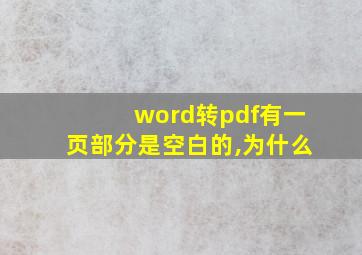 word转pdf有一页部分是空白的,为什么